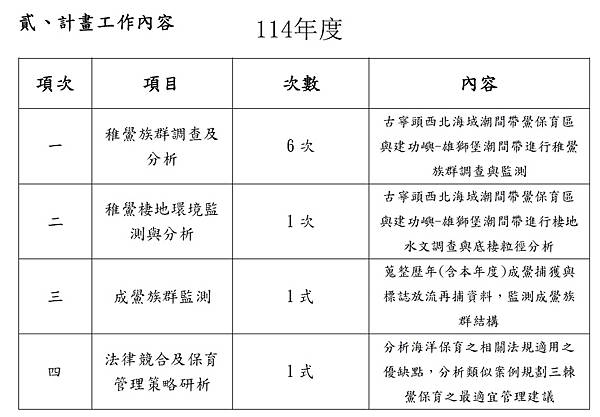 貳、計畫工作內容　114年度

| 項次 | 項目 | 次數 | 內容 |
|---|---|---|---|
| 一 | 稚鱟族群調查及分析 | 6 次 | 古寧頭西北海域潮間帶鱟保育區與建功嶼-雄獅堡潮間帶進行稚鱟族群調查與監測 |
| 二 | 稚鱟棲地環境監測與分析 | 1 次 | 古寧頭西北海域潮間帶鱟保育區與建功嶼-雄獅堡潮間帶進行棲地水文調查與底棲粒徑分析 |
| 三 | 成鱟族群監測 | 1 式 | 蒐整歷年(含本年度)成鱟捕獲與標誌放流再捕資料，監測成鱟族群結構 |
| 四 | 法律競合及保育管理策略研析 | 1 式 | 分析海洋保育之相關法規適用之優缺點，分析類似案例規劃三棘鱟保育之最適宜管理建議 |